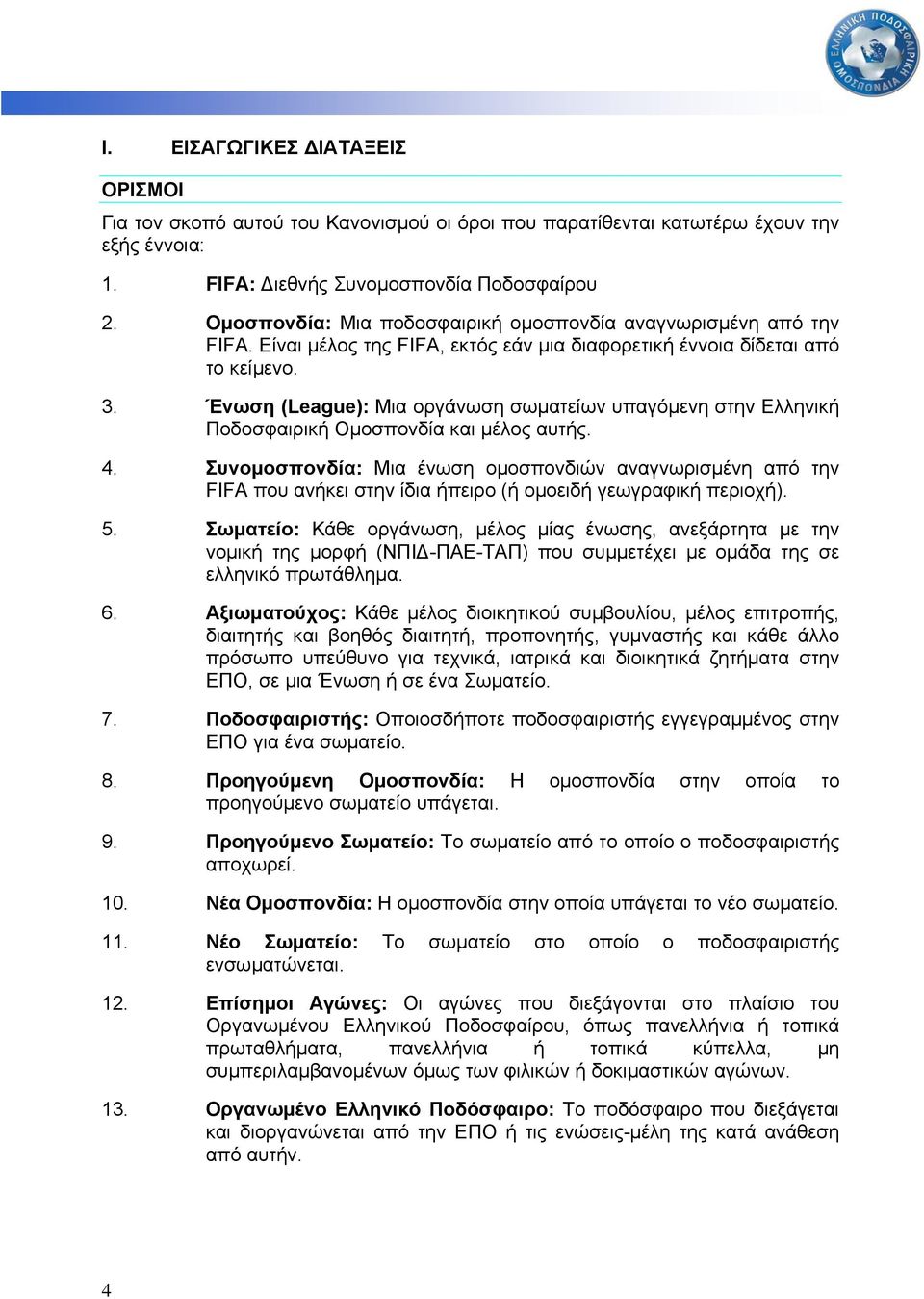 ΕΛΛΗΝΙΚΗ ΠΟΔΟΣΦΑΙΡΙΚΗ ΟΜΟΣΠΟΝΔΙΑ

I. ΕΙΣΑΓΩΓΙΚΕΣ ΔΙΑΤΑΞΕΙΣ

ΟΡΙΣΜΟΙ

Για τον σκοπό αυτού του Κανονισμού οι όροι που παρατίθενται κατωτέρω έχουν την εξής έννοια:

1. FIFA: Διεθνής Συνομοσπονδία Ποδοσφαίρου

2. Ομοσπονδία: Μια ποδοσφαιρική ομοσπονδία αναγνωρισμένη από την FIFA. Είναι μέλος της FIFA, εκτός εάν μια διαφορετική έννοια δίδεται από το κείμενο.

3. Ένωση (League): Μια οργάνωση σωματείων υπαγόμενη στην Ελληνική Ποδοσφαιρική Ομοσπονδία και μέλος αυτής.

4. Συνομοσπονδία: Μια ένωση ομοσπονδιών αναγνωρισμένη από την FIFA που ανήκει στην ίδια ήπειρο (ή ομοειδή γεωγραφική περιοχή).

5. Σωματείο: Κάθε οργάνωση, μέλος μίας ένωσης, ανεξάρτητα με την νομική της μορφή (ΝΠΙΔ-ΠΑΕ-ΤΑΠ) που συμμετέχει με ομάδα της σε ελληνικό πρωτάθλημα.

6. Αξιωματούχος: Κάθε μέλος διοικητικού συμβουλίου, μέλος επιτροπής, διαιτητής και βοηθός διαιτητή, προπονητής, γυμναστής και κάθε άλλο πρόσωπο υπεύθυνο για τεχνικά, ιατρικά και διοικητικά ζητήματα στην ΕΠΟ, σε μια Ένωση ή σε ένα Σωματείο.

7. Ποδοσφαιριστής: Οποιοσδήποτε ποδοσφαιριστής εγγεγραμμένος στην ΕΠΟ για ένα σωματείο.

8. Προηγούμενη Ομοσπονδία: Η ομοσπονδία στην οποία το προηγούμενο σωματείο υπάγεται.

9. Προηγούμενο Σωματείο: Το σωματείο από το οποίο ο ποδοσφαιριστής αποχωρεί.

10. Νέα Ομοσπονδία: Η ομοσπονδία στην οποία υπάγεται το νέο σωματείο.

11. Νέο Σωματείο: Το σωματείο στο οποίο ο ποδοσφαιριστής ενσωματώνεται.

12. Επίσημοι Αγώνες: Οι αγώνες που διεξάγονται στο πλαίσιο του Οργανωμένου Ελληνικού Ποδοσφαίρου, όπως πανελλήνια ή τοπικά πρωταθλήματα, πανελλήνια ή τοπικά κύπελλα, μη συμπεριλαμβανομένων όμως των φιλικών ή δοκιμαστικών αγώνων.

13. Οργανωμένο Ελληνικό Ποδόσφαιρο: Το ποδόσφαιρο που διεξάγεται και διοργανώνεται από την ΕΠΟ ή τις ενώσεις-μέλη της κατά ανάθεση από αυτήν.

4